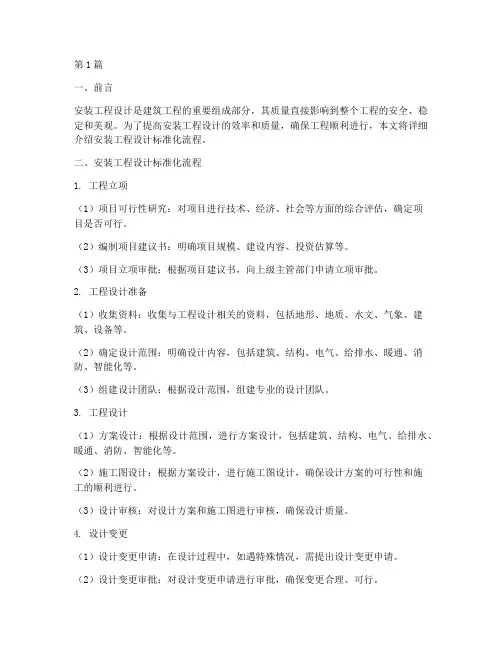 第1篇

一、前言

安装工程设计是建筑工程的重要组成部分，其质量直接影响到整个工程的安全、稳定和美观。为了提高安装工程设计的效率和质量，确保工程顺利进行，本文将详细介绍安装工程设计标准化流程。

二、安装工程设计标准化流程

1. 工程立项

（1）项目可行性研究：对项目进行技术、经济、社会等方面的综合评估，确定项目是否可行。

（2）编制项目建议书：明确项目规模、建设内容、投资估算等。

（3）项目立项审批：根据项目建议书，向上级主管部门申请立项审批。

2. 工程设计准备

（1）收集资料：收集与工程设计相关的资料，包括地形、地质、水文、气象、建筑、设备等。

（2）确定设计范围：明确设计内容，包括建筑、结构、电气、给排水、暖通、消防、智能化等。

（3）组建设计团队：根据设计范围，组建专业的设计团队。

3. 工程设计

（1）方案设计：根据设计范围，进行方案设计，包括建筑、结构、电气、给排水、暖通、消防、智能化等。

（2）施工图设计：根据方案设计，进行施工图设计，确保设计方案的可行性和施工的顺利进行。

（3）设计审核：对设计方案和施工图进行审核，确保设计质量。

4. 设计变更

（1）设计变更申请：在设计过程中，如遇特殊情况，需提出设计变更申请。

（2）设计变更审批：对设计变更申请进行审批，确保变更合理、可行。